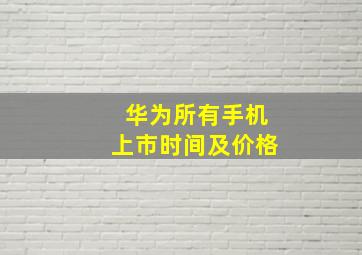 华为所有手机
上市时间及价格